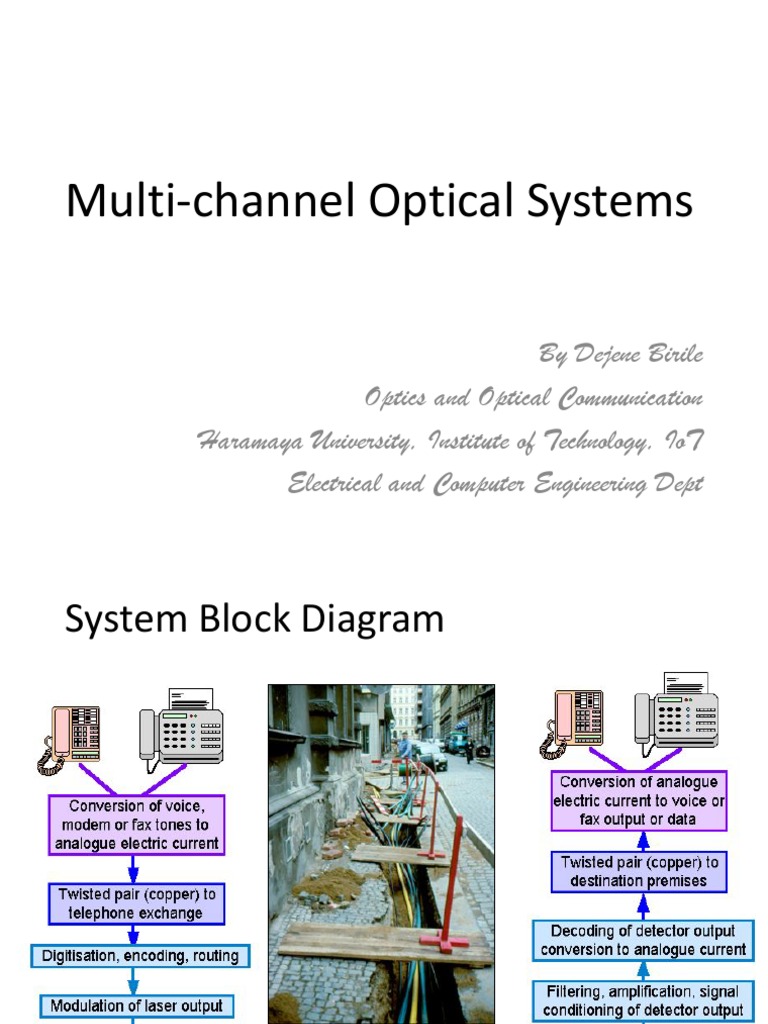 Multi-channel Optical Systems

By Dejene Birile
Optics and Optical Communication
Haramaya University, Institute of Technology, IoT
Electrical and Computer Engineering Dept

System Block Diagram

Conversion of voice, modem or fax tones to analogue electric current

Twisted pair (copper) to telephone exchange

Digitisation, encoding, routing

Modulation of laser output

Conversion of analogue electric current to voice or fax output or data

Twisted pair (copper) to destination premises

Decoding of detector output conversion to analogue current

Filtering, amplification, signal conditioning of detector output